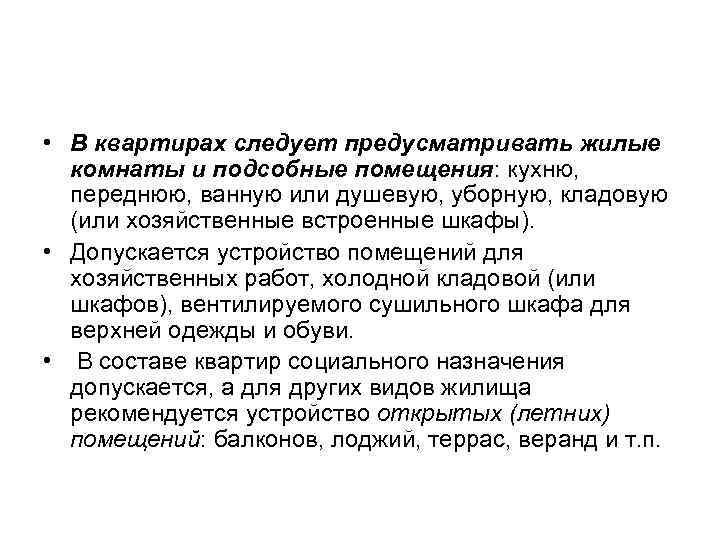 • В квартирах следует предусматривать жилые комнаты и подсобные помещения: кухню, переднюю, ванную или душевую, уборную, кладовую (или хозяйственные встроенные шкафы).

• Допускается устройство помещений для хозяйственных работ, холодной кладовой (или шкафов), вентилируемого сушильного шкафа для верхней одежды и обуви.

• В составе квартир социального назначения допускается, а для других видов жилища рекомендуется устройство открытых (летних) помещений: балконов, лоджий, террас, веранд и т.п.